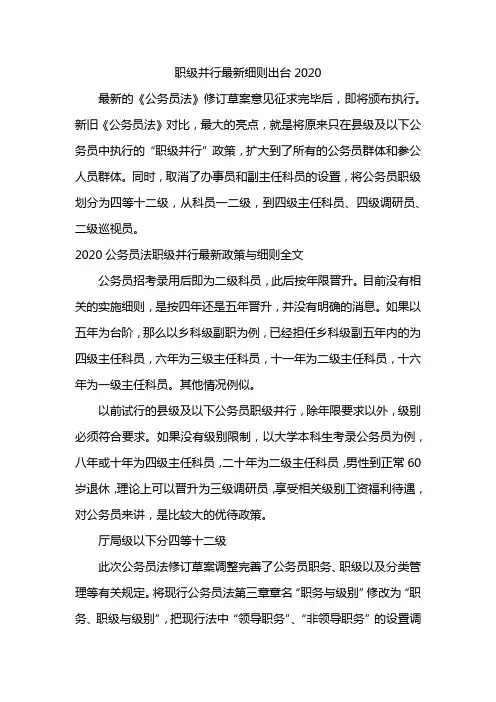 职级并行最新细则出台 2020

最新的《公务员法》修订草案意见征求完毕后，即将颁布执行。新旧《公务员法》对比，最大的亮点，就是将原来只在县级及以下公务员中执行的“职级并行”政策，扩大到了所有的公务员群体和参公人员群体。同时，取消了办事员和副主任科员的设置，将公务员职级划分为四等十二级，从科员一二级，到四级主任科员、四级调研员、二级巡视员。

2020 公务员法职级并行最新政策与细则全文

公务员招考录用后即为二级科员，此后按年限晋升。目前没有相关的实施细则，是按四年还是五年晋升，并没有明确的消息。如果以五年为台阶，那么以乡科级副职为例，已经担任乡科级副五年内的为四级主任科员，六年为三级主任科员，十一年为二级主任科员，十六年为一级主任科员。其他情况例似。

以前试行的县级及以下公务员职级并行，除年限要求以外，级别必须符合要求。如果没有级别限制，以大学本科生考录公务员为例，八年或十年为四级主任科员，二十年为二级主任科员，男性到正常 60 岁退休，理论上可以晋升为三级调研员，享受相关级别工资福利待遇，对公务员来讲，是比较大的优待政策。

厅局级以下分四等十二级

此次公务员法修订草案调整完善了公务员职务、职级以及分类管理等有关规定。将现行公务员法第三章章名“职务与级别”修改为“职务、职级与级别”，把现行法中“领导职务”、“非领导职务”的设置调